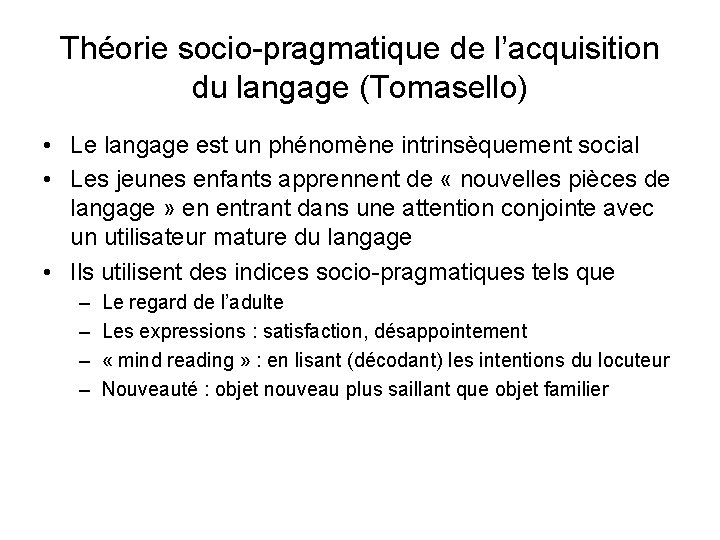 Théorie socio-pragmatique de l'acquisition du langage (Tomasello)

• Le langage est un phénomène intrinsèquement social
• Les jeunes enfants apprennent de « nouvelles pièces de langage » en entrant dans une attention conjointe avec un utilisateur mature du langage
• Ils utilisent des indices socio-pragmatiques tels que
– Le regard de l'adulte
– Les expressions : satisfaction, désappointement
– « mind reading » : en lisant (décodant) les intentions du locuteur
– Nouveauté : objet nouveau plus saillant que objet familier